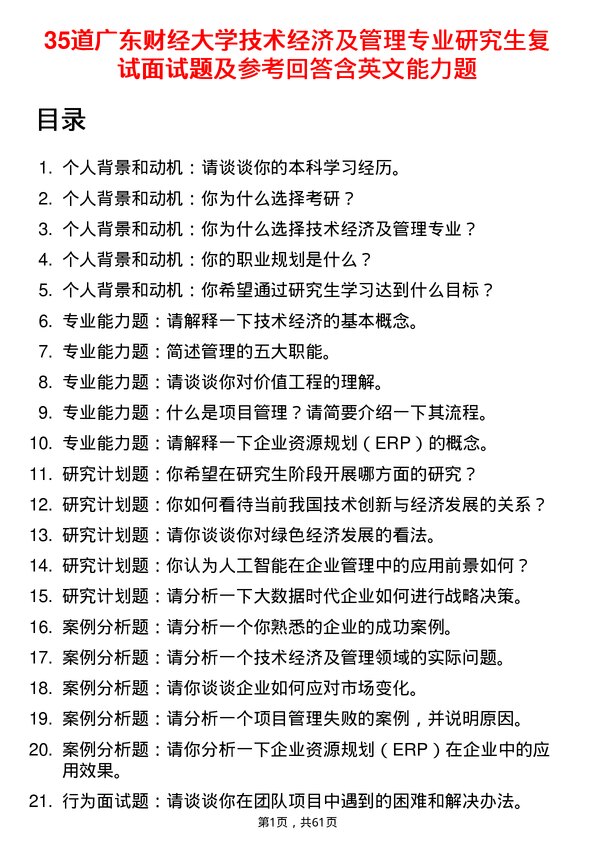 35道广东财经大学技术经济及管理专业研究生复试面试题及参考回答含英文能力题

目录

1. 个人背景和动机：请谈谈你的本科学习经历。
2. 个人背景和动机：你为什么选择考研？
3. 个人背景和动机：你为什么选择技术经济及管理专业？
4. 个人背景和动机：你的职业规划是什么？
5. 个人背景和动机：你希望通过研究生学习达到什么目标？
6. 专业能力题：请解释一下技术经济的基本概念。
7. 专业能力题：简述管理的五大职能。
8. 专业能力题：请谈谈你对价值工程的理解。
9. 专业能力题：什么是项目管理？请简要介绍一下其流程。
10. 专业能力题：请解释一下企业资源规划（ERP）的概念。
11. 研究计划题：你希望在研究生阶段开展哪方面的研究？
12. 研究计划题：你如何看待当前我国技术创新与经济发展的关系？
13. 研究计划题：请你谈谈你对绿色经济发展的看法。
14. 研究计划题：你认为人工智能在企业管理中的应用前景如何？
15. 研究计划题：请分析一下大数据时代企业如何进行战略决策。
16. 案例分析题：请分析一个你熟悉的企业的成功案例。
17. 案例分析题：请分析一个技术经济及管理领域的实际问题。
18. 案例分析题：请你谈谈企业如何应对市场变化。
19. 案例分析题：请分析一个项目管理失败的案例，并说明原因。
20. 案例分析题：请你分析一下企业资源规划（ERP）在企业中的应用效果。
21. 行为面试题：请谈谈你在团队项目中遇到的困难和解决办法。

第1页，共61页